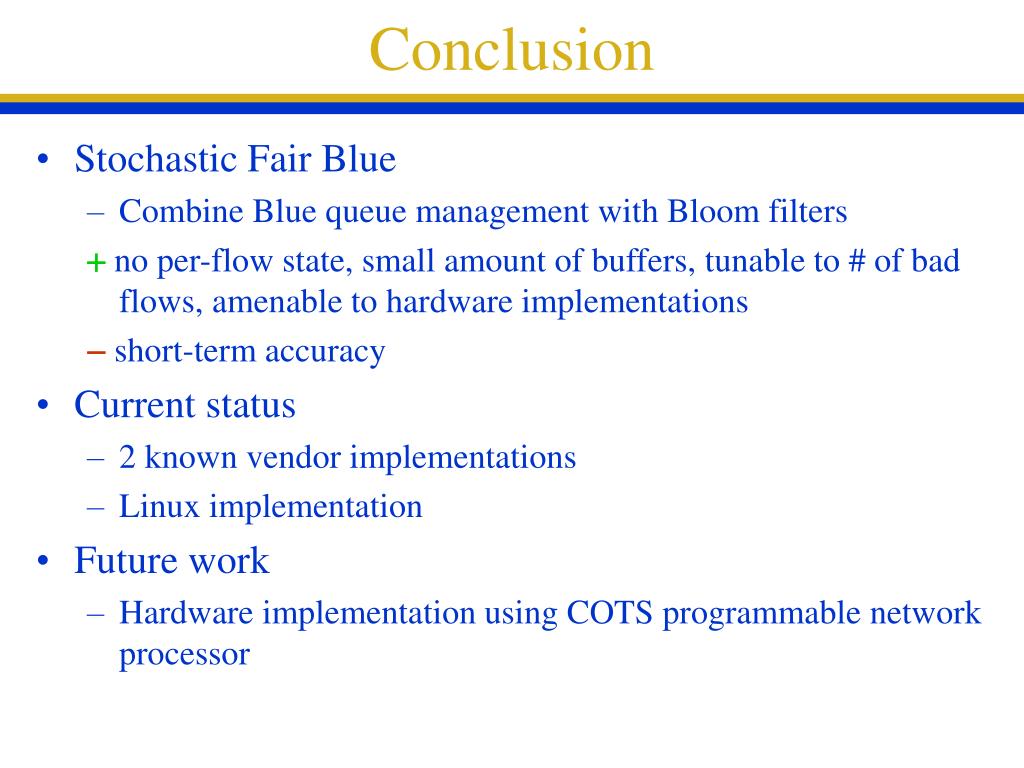 Conclusion

• Stochastic Fair Blue
  – Combine Blue queue management with Bloom filters
  + no per-flow state, small amount of buffers, tunable to # of bad flows, amenable to hardware implementations
  – short-term accuracy
• Current status
  – 2 known vendor implementations
  – Linux implementation
• Future work
  – Hardware implementation using COTS programmable network processor